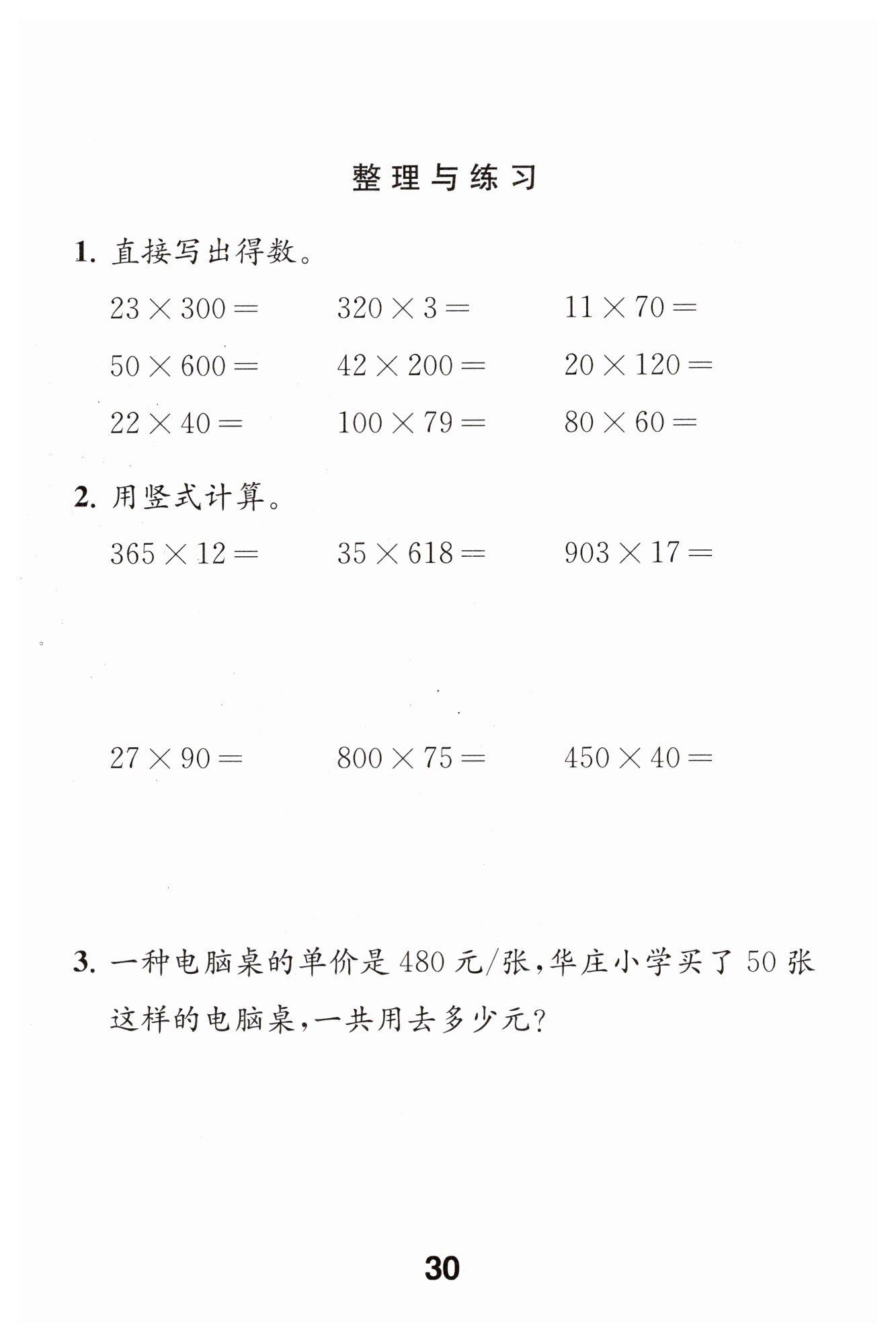 整理与练习

1. 直接写出得数。

$23 \times 300 =$　　$320 \times 3 =$　　$11 \times 70 =$

$50 \times 600 =$　　$42 \times 200 =$　　$20 \times 120 =$

$22 \times 40 =$　　$100 \times 79 =$　　$80 \times 60 =$

2. 用竖式计算。

$365 \times 12 =$　　$35 \times 618 =$　　$903 \times 17 =$

$27 \times 90 =$　　$800 \times 75 =$　　$450 \times 40 =$

3. 一种电脑桌的单价是 480 元/张，华庄小学买了 50 张这样的电脑桌，一共用去多少元？

30